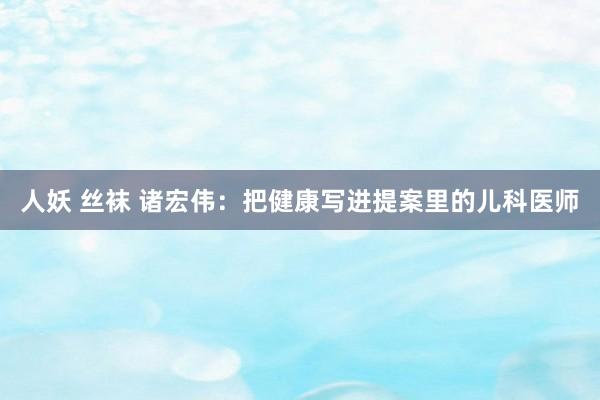 人妖 丝袜 诸宏伟：把健康写进提案里的儿科医师